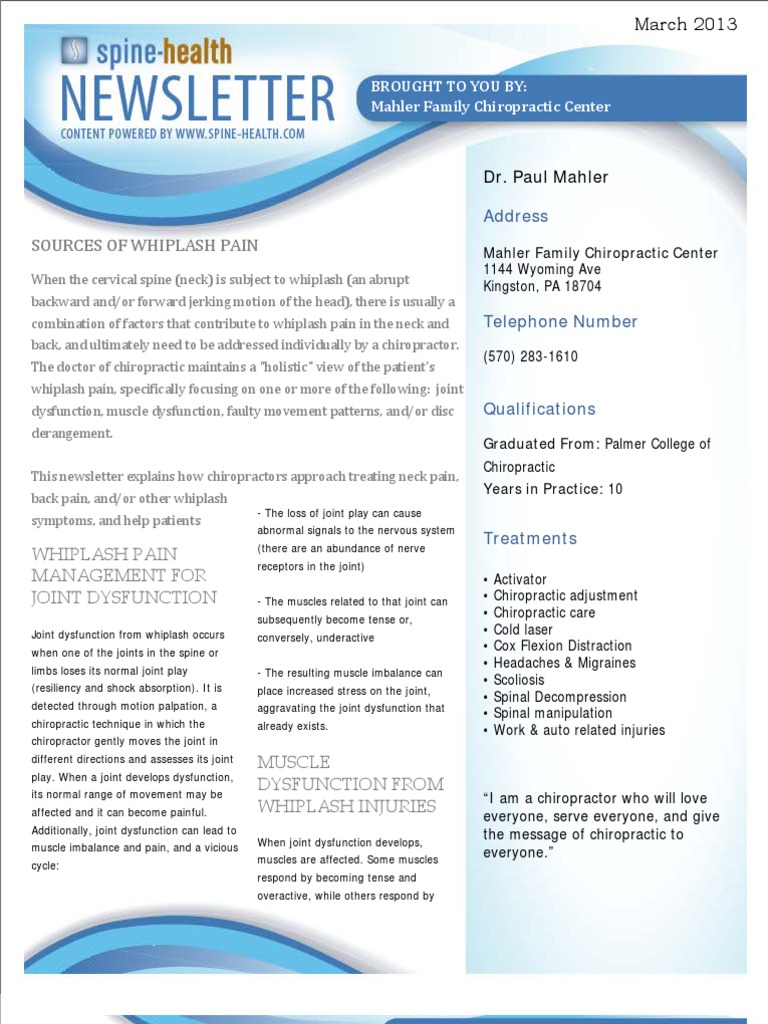 March 2013

spine-health
NEWSLETTER
CONTENT POWERED BY WWW.SPINE-HEALTH.COM

BROUGHT TO YOU BY:
Mahler Family Chiropractic Center

SOURCES OF WHIPLASH PAIN

When the cervical spine (neck) is subject to whiplash (an abrupt backward and/or forward jerking motion of the head), there is usually a combination of factors that contribute to whiplash pain in the neck and back, and ultimately need to be addressed individually by a chiropractor. The doctor of chiropractic maintains a "holistic" view of the patient's whiplash pain, specifically focusing on one or more of the following: joint dysfunction, muscle dysfunction, faulty movement patterns, and/or disc derangement.

This newsletter explains how chiropractors approach treating neck pain, back pain, and/or other whiplash symptoms, and help patients

WHIPLASH PAIN MANAGEMENT FOR JOINT DYSFUNCTION

Joint dysfunction from whiplash occurs when one of the joints in the spine or limbs loses its normal joint play (resiliency and shock absorption). It is detected through motion palpation, a chiropractic technique in which the chiropractor gently moves the joint in different directions and assesses its joint play. When a joint develops dysfunction, its normal range of movement may be affected and it can become painful. Additionally, joint dysfunction can lead to muscle imbalance and pain, and a vicious cycle:

- The loss of joint play can cause abnormal signals to the nervous system (there are an abundance of nerve receptors in the joint)

- The muscles related to that joint can subsequently become tense or, conversely, underactive

- The resulting muscle imbalance can place increased stress on the joint, aggravating the joint dysfunction that already exists.

MUSCLE DYSFUNCTION FROM WHIPLASH INJURIES

When joint dysfunction develops, muscles are affected. Some muscles respond by becoming tense and overactive, while others respond by

Dr. Paul Mahler

Address

Mahler Family Chiropractic Center
1144 Wyoming Ave
Kingston, PA 18704

Telephone Number

(570) 283-1610

Qualifications

Graduated From: Palmer College of Chiropractic
Years in Practice: 10

Treatments

• Activator
• Chiropractic adjustment
• Chiropractic care
• Cold laser
• Cox Flexion Distraction
• Headaches & Migraines
• Scoliosis
• Spinal Decompression
• Spinal manipulation
• Work & auto related injuries

"I am a chiropractor who will love everyone, serve everyone, and give the message of chiropractic to everyone."